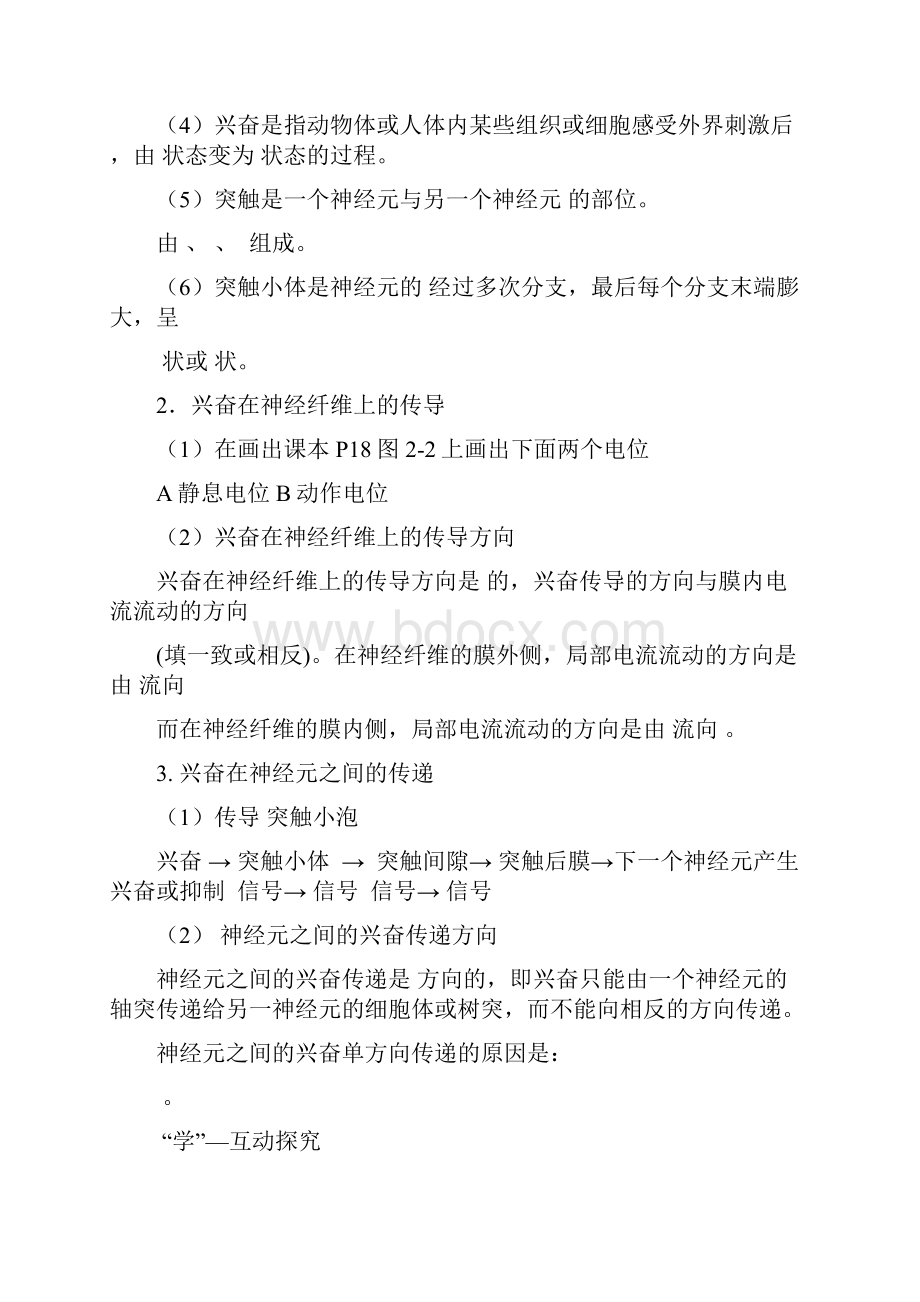 （4）兴奋是指动物体或人体内某些组织或细胞感受外界刺激后，由 状态变为 状态的过程。

（5）突触是一个神经元与另一个神经元 的部位。

由 、 、 组成。

（6）突触小体是神经元的 经过多次分支，最后每个分支末端膨大，呈

状或 状。

2．兴奋在神经纤维上的传导

（1）在画出课本 P18 图 2-2 上画出下面两个电位

A 静息电位 B 动作电位

（2）兴奋在神经纤维上的传导方向

兴奋在神经纤维上的传导方向是 的，兴奋传导的方向与膜内电流流动的方向

(填一致或相反)。在神经纤维的膜外侧，局部电流流动的方向是由 流向

而在神经纤维的膜内侧，局部电流流动的方向是由 流向 。

3. 兴奋在神经元之间的传递

（1）传导 突触小泡

兴奋 → 突触小体 → 突触间隙→ 突触后膜→下一个神经元产生兴奋或抑制 信号→ 信号 信号→ 信号

（2） 神经元之间的兴奋传递方向

神经元之间的兴奋传递是 方向的，即兴奋只能由一个神经元的轴突传递给另一神经元的细胞体或树突，而不能向相反的方向传递。

神经元之间的兴奋单方向传递的原因是：

。

“学”—互动探究

www.bdocx.com